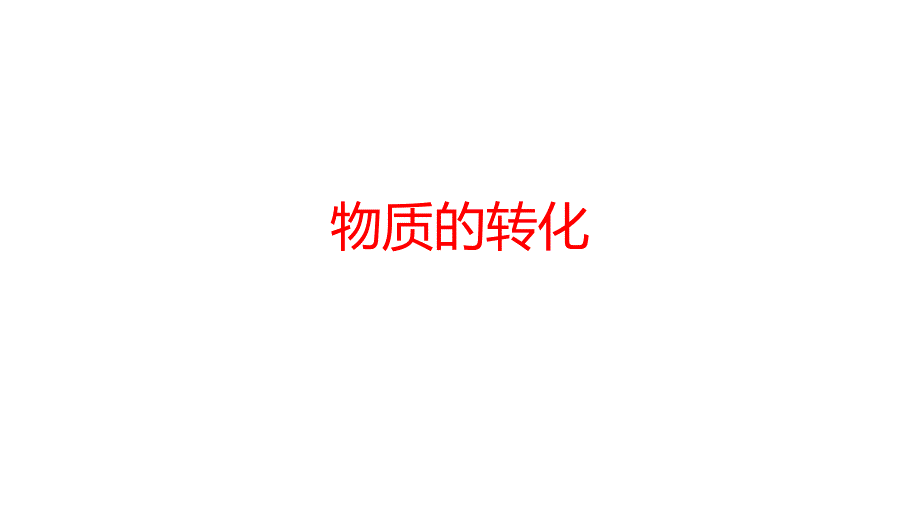 物质的转化